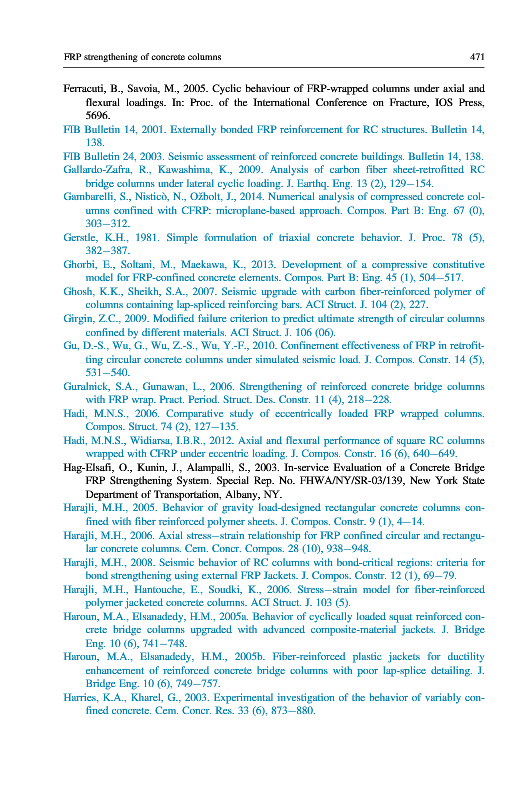 FRP strengthening of concrete columns 471

Ferracuti, B., Savoia, M., 2005. Cyclic behaviour of FRP-wrapped columns under axial and flexural loadings. In: Proc. of the International Conference on Fracture, IOS Press, 5696.

FIB Bulletin 14, 2001. Externally bonded FRP reinforcement for RC structures. Bulletin 14, 138.

FIB Bulletin 24, 2003. Seismic assessment of reinforced concrete buildings. Bulletin 14, 138.

Gallardo-Zafra, R., Kawashima, K., 2009. Analysis of carbon fiber sheet-retrofitted RC bridge columns under lateral cyclic loading. J. Earthq. Eng. 13 (2), 129–154.

Gambarelli, S., Nisticò, N., Ožbolt, J., 2014. Numerical analysis of compressed concrete columns confined with CFRP: microplane-based approach. Compos. Part B: Eng. 67 (0), 303–312.

Gerstle, K.H., 1981. Simple formulation of triaxial concrete behavior. J. Proc. 78 (5), 382–387.

Ghorbi, E., Soltani, M., Maekawa, K., 2013. Development of a compressive constitutive model for FRP-confined concrete elements. Compos. Part B: Eng. 45 (1), 504–517.

Ghosh, K.K., Sheikh, S.A., 2007. Seismic upgrade with carbon fiber-reinforced polymer of columns containing lap-spliced reinforcing bars. ACI Struct. J. 104 (2), 227.

Girgin, Z.C., 2009. Modified failure criterion to predict ultimate strength of circular columns confined by different materials. ACI Struct. J. 106 (06).

Gu, D.-S., Wu, G., Wu, Z.-S., Wu, Y.-F., 2010. Confinement effectiveness of FRP in retrofitting circular concrete columns under simulated seismic load. J. Compos. Constr. 14 (5), 531–540.

Guralnick, S.A., Gunawan, L., 2006. Strengthening of reinforced concrete bridge columns with FRP wrap. Pract. Period. Struct. Des. Constr. 11 (4), 218–228.

Hadi, M.N.S., 2006. Comparative study of eccentrically loaded FRP wrapped columns. Compos. Struct. 74 (2), 127–135.

Hadi, M.N.S., Widiarsa, I.B.R., 2012. Axial and flexural performance of square RC columns wrapped with CFRP under eccentric loading. J. Compos. Constr. 16 (6), 640–649.

Hag-Elsafi, O., Kunin, J., Alampalli, S., 2003. In-service Evaluation of a Concrete Bridge FRP Strengthening System. Special Rep. No. FHWA/NY/SR-03/139, New York State Department of Transportation, Albany, NY.

Harajli, M.H., 2005. Behavior of gravity load-designed rectangular concrete columns confined with fiber reinforced polymer sheets. J. Compos. Constr. 9 (1), 4–14.

Harajli, M.H., 2006. Axial stress–strain relationship for FRP confined circular and rectangular concrete columns. Cem. Concr. Compos. 28 (10), 938–948.

Harajli, M.H., 2008. Seismic behavior of RC columns with bond-critical regions: criteria for bond strengthening using external FRP Jackets. J. Compos. Constr. 12 (1), 69–79.

Harajli, M.H., Hantouche, E., Soudki, K., 2006. Stress–strain model for fiber-reinforced polymer jacketed concrete columns. ACI Struct. J. 103 (5).

Haroun, M.A., Elsanadedy, H.M., 2005a. Behavior of cyclically loaded squat reinforced concrete bridge columns upgraded with advanced composite-material jackets. J. Bridge Eng. 10 (6), 741–748.

Haroun, M.A., Elsanadedy, H.M., 2005b. Fiber-reinforced plastic jackets for ductility enhancement of reinforced concrete bridge columns with poor lap-splice detailing. J. Bridge Eng. 10 (6), 749–757.

Harries, K.A., Kharel, G., 2003. Experimental investigation of the behavior of variably confined concrete. Cem. Concr. Res. 33 (6), 873–880.